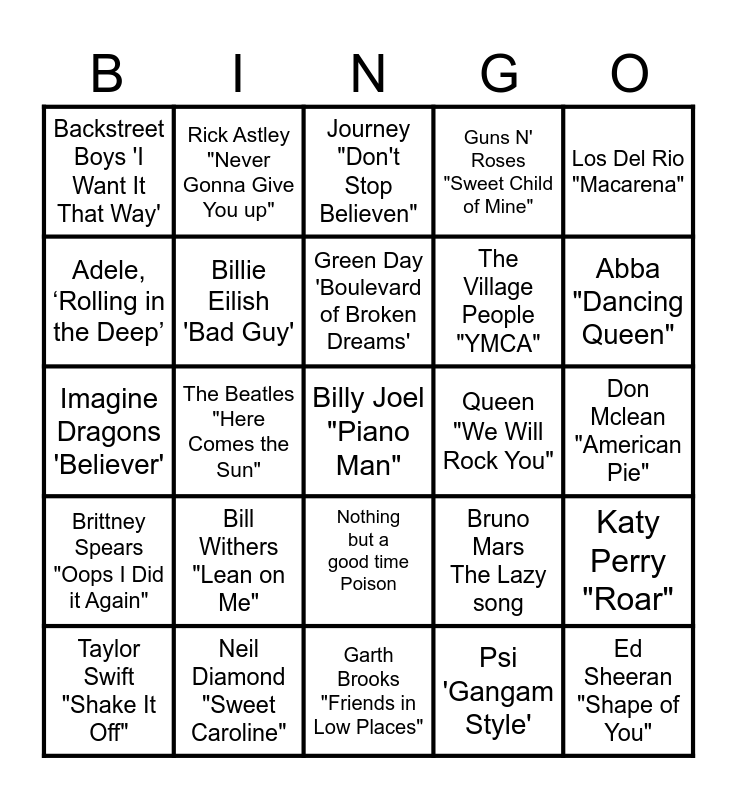 | B | I | N | G | O |
|---|---|---|---|---|
| Backstreet Boys 'I Want It That Way' | Rick Astley "Never Gonna Give You up" | Journey "Don't Stop Believen" | Guns N' Roses "Sweet Child of Mine" | Los Del Rio "Macarena" |
| Adele, 'Rolling in the Deep' | Billie Eilish 'Bad Guy' | Green Day 'Boulevard of Broken Dreams' | The Village People "YMCA" | Abba "Dancing Queen" |
| Imagine Dragons 'Believer' | The Beatles "Here Comes the Sun" | Billy Joel "Piano Man" | Queen "We Will Rock You" | Don Mclean "American Pie" |
| Brittney Spears "Oops I Did it Again" | Bill Withers "Lean on Me" | Nothing but a good time Poison | Bruno Mars The Lazy song | Katy Perry "Roar" |
| Taylor Swift "Shake It Off" | Neil Diamond "Sweet Caroline" | Garth Brooks "Friends in Low Places" | Psi 'Gangam Style' | Ed Sheeran "Shape of You" |